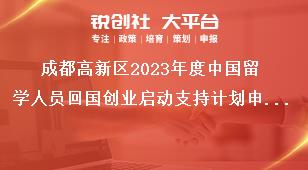 锐创社 大平台

专注 | 政策 | 培育 | 策划 | 申报

成都高新区2023年度中国留学人员回国创业启动支持计划申...